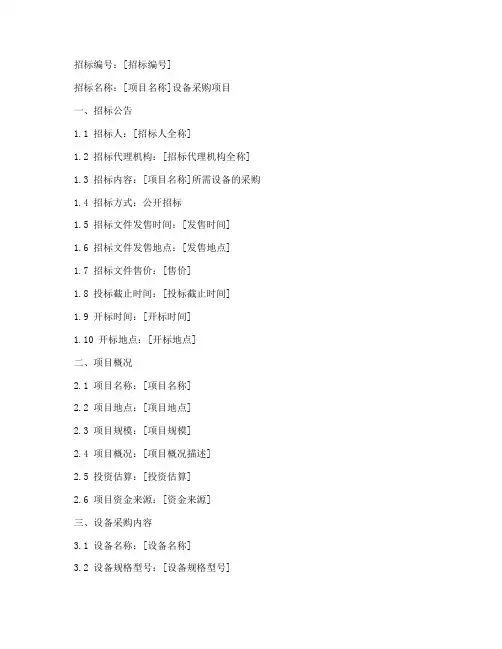 招标编号：[招标编号]

招标名称：[项目名称]设备采购项目

一、招标公告

1.1 招标人：[招标人全称]

1.2 招标代理机构：[招标代理机构全称]

1.3 招标内容：[项目名称]所需设备的采购

1.4 招标方式：公开招标

1.5 招标文件发售时间：[发售时间]

1.6 招标文件发售地点：[发售地点]

1.7 招标文件售价：[售价]

1.8 投标截止时间：[投标截止时间]

1.9 开标时间：[开标时间]

1.10 开标地点：[开标地点]

二、项目概况

2.1 项目名称：[项目名称]

2.2 项目地点：[项目地点]

2.3 项目规模：[项目规模]

2.4 项目概况：[项目概况描述]

2.5 投资估算：[投资估算]

2.6 项目资金来源：[资金来源]

三、设备采购内容

3.1 设备名称：[设备名称]

3.2 设备规格型号：[设备规格型号]